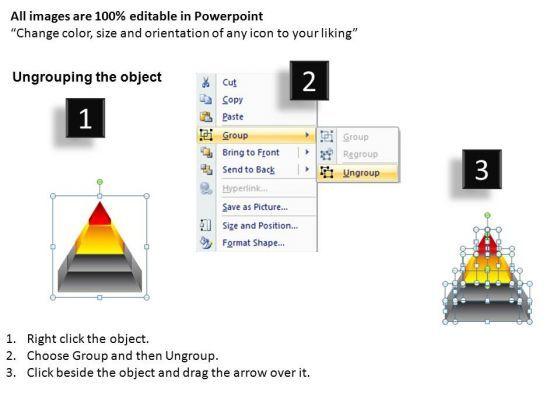 All images are 100% editable in Powerpoint
"Change color, size and orientation of any icon to your liking"

Ungrouping the object

1

2

Cut
Copy
Paste
Group
Bring to Front
Send to Back
Hyperlink...
Save as Picture...
Size and Position...
Format Shape...

Group
Regroup
Ungroup

3

1. Right click the object.
2. Choose Group and then Ungroup.
3. Click beside the object and drag the arrow over it.